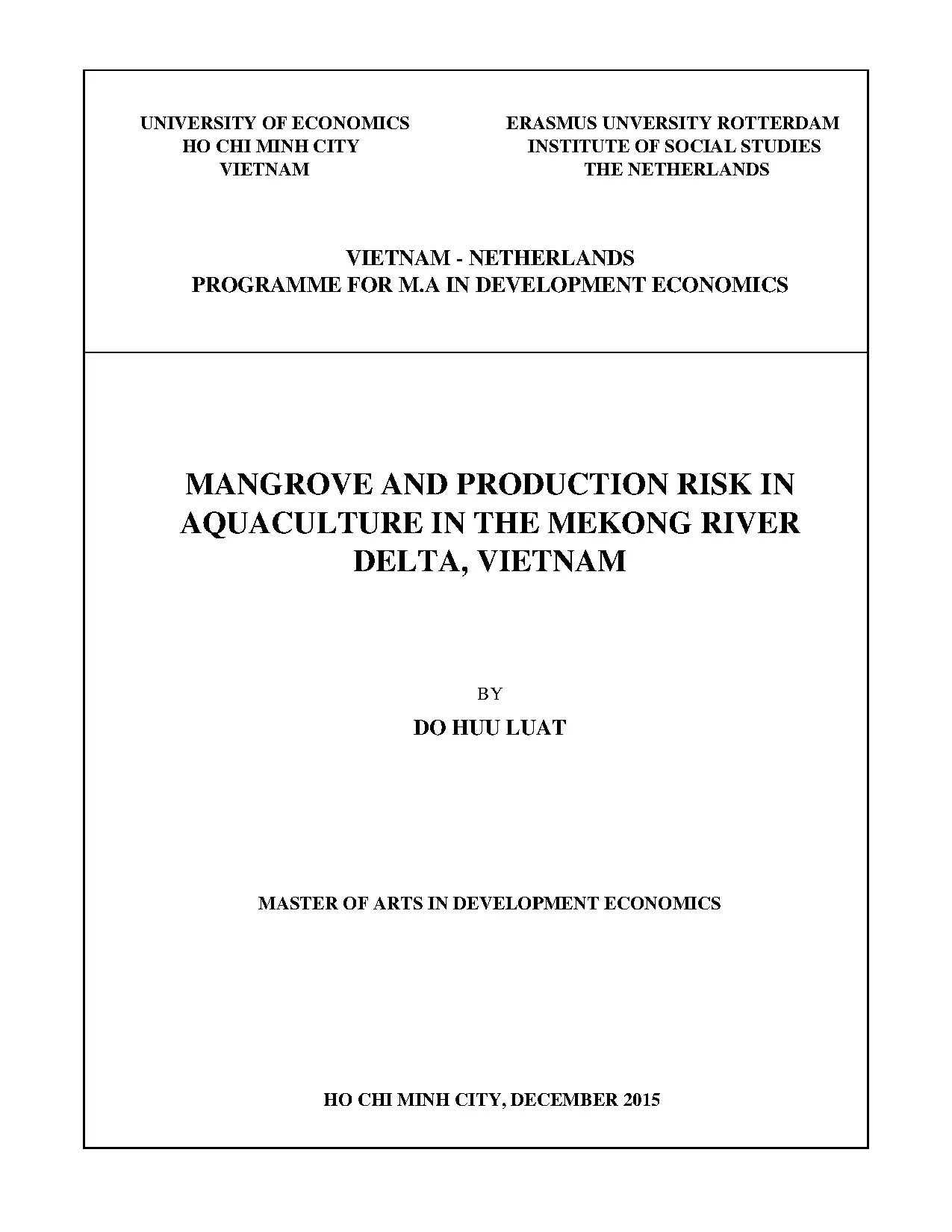 UNIVERSITY OF ECONOMICS
HO CHI MINH CITY
VIETNAM

ERASMUS UNVERSITY ROTTERDAM
INSTITUTE OF SOCIAL STUDIES
THE NETHERLANDS

VIETNAM - NETHERLANDS
PROGRAMME FOR M.A IN DEVELOPMENT ECONOMICS

MANGROVE AND PRODUCTION RISK IN AQUACULTURE IN THE MEKONG RIVER DELTA, VIETNAM

BY

DO HUU LUAT

MASTER OF ARTS IN DEVELOPMENT ECONOMICS

HO CHI MINH CITY, DECEMBER 2015